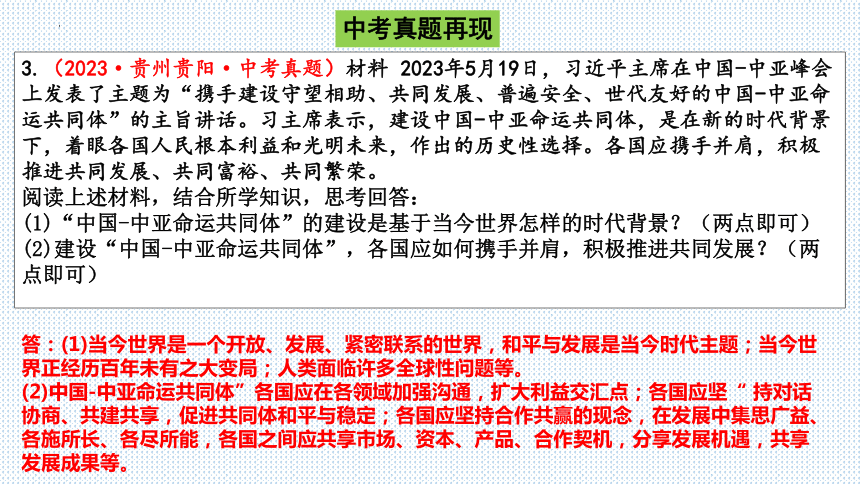 中考真题再现

3.（2023·贵州贵阳·中考真题）材料 2023年5月19日，习近平主席在中国-中亚峰会上发表了主题为“携手建设守望相助、共同发展、普遍安全、世代友好的中国-中亚命运共同体”的主旨讲话。习主席表示，建设中国-中亚命运共同体，是在新的时代背景下，着眼各国人民根本利益和光明未来，作出的历史性选择。各国应携手并肩，积极推进共同发展、共同富裕、共同繁荣。
阅读上述材料，结合所学知识，思考回答：
(1)“中国-中亚命运共同体”的建设是基于当今世界怎样的时代背景？（两点即可）
(2)建设“中国-中亚命运共同体”，各国应如何携手并肩，积极推进共同发展？（两点即可）

答：(1)当今世界是一个开放、发展、紧密联系的世界，和平与发展是当今时代主题；当今世界正经历百年未有之大变局；人类面临许多全球性问题等。
(2)中国-中亚命运共同体”各国应在各领域加强沟通，扩大利益交汇点；各国应坚“ 持对话协商、共建共享，促进共同体和平与稳定；各国应坚持合作共赢的现念，在发展中集思广益、各施所长、各尽所能，各国之间应共享市场、资本、产品、合作契机，分享发展机遇，共享发展成果等。